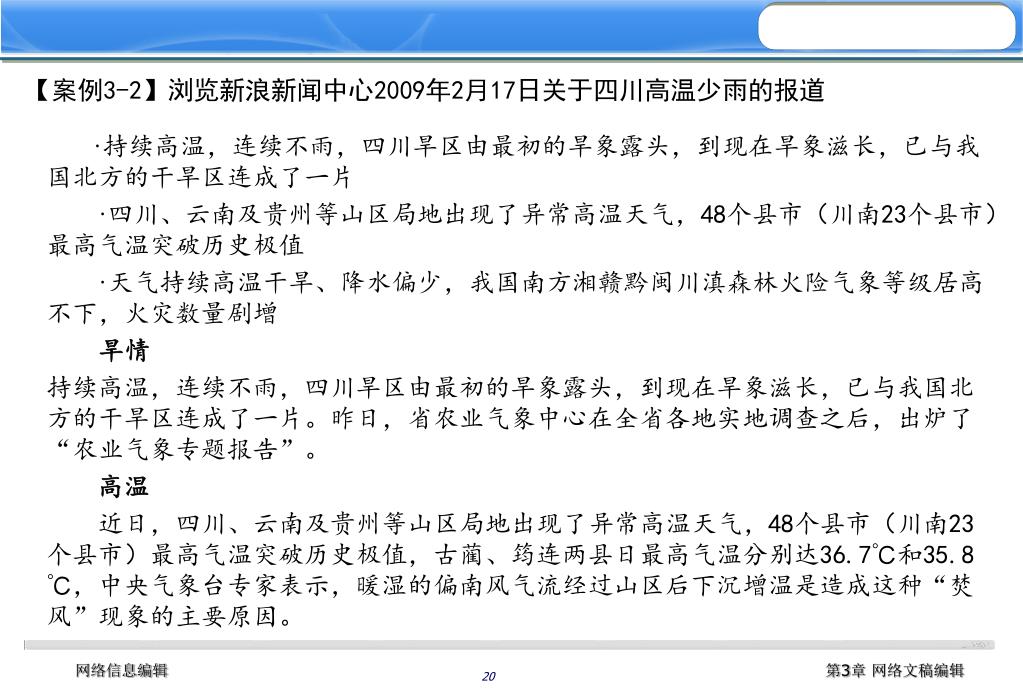 【案例3-2】浏览新浪新闻中心2009年2月17日关于四川高温少雨的报道

·持续高温，连续不雨，四川旱区由最初的旱象露头，到现在旱象滋长，已与我国北方的干旱区连成了一片

·四川、云南及贵州等山区局地出现了异常高温天气，48个县市（川南23个县市）最高气温突破历史极值

·天气持续高温干旱、降水偏少，我国南方湘赣黔闽川滇森林火险气象等级居高不下，火灾数量剧增

旱情

持续高温，连续不雨，四川旱区由最初的旱象露头，到现在旱象滋长，已与我国北方的干旱区连成了一片。昨日，省农业气象中心在全省各地实地调查之后，出炉了“农业气象专题报告”。

高温

近日，四川、云南及贵州等山区局地出现了异常高温天气，48个县市（川南23个县市）最高气温突破历史极值，古蔺、筠连两县日最高气温分别达36.7℃和35.8℃，中央气象台专家表示，暖湿的偏南风气流经过山区后下沉增温是造成这种“焚风”现象的主要原因。

网络信息编辑

20

第3章 网络文稿编辑